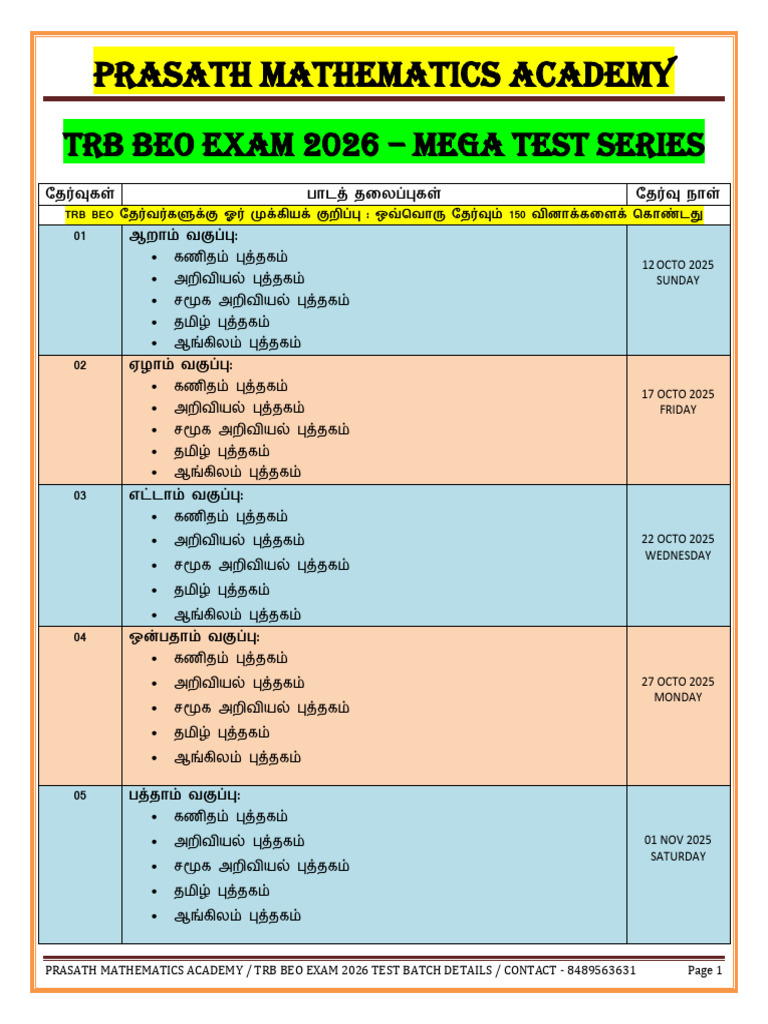 PRASATH MATHEMATICS ACADEMY

TRB BEO EXAM 2026 – MEGA TEST SERIES

| தேர்வுகள் | பாடத் தலைப்புகள் | தேர்வு நாள் |
|---|---|---|
| TRB BEO தேர்வர்களுக்கு ஓர் முக்கியக் குறிப்பு : ஒவ்வொரு தேர்வும் 150 வினாக்களைக் கொண்டது | | |
| 01 | ஆறாம் வகுப்பு: • கணிதம் புத்தகம் • அறிவியல் புத்தகம் • சமூக அறிவியல் புத்தகம் • தமிழ் புத்தகம் • ஆங்கிலம் புத்தகம் | 12 OCTO 2025 SUNDAY |
| 02 | ஏழாம் வகுப்பு: • கணிதம் புத்தகம் • அறிவியல் புத்தகம் • சமூக அறிவியல் புத்தகம் • தமிழ் புத்தகம் • ஆங்கிலம் புத்தகம் | 17 OCTO 2025 FRIDAY |
| 03 | எட்டாம் வகுப்பு: • கணிதம் புத்தகம் • அறிவியல் புத்தகம் • சமூக அறிவியல் புத்தகம் • தமிழ் புத்தகம் • ஆங்கிலம் புத்தகம் | 22 OCTO 2025 WEDNESDAY |
| 04 | ஒன்பதாம் வகுப்பு: • கணிதம் புத்தகம் • அறிவியல் புத்தகம் • சமூக அறிவியல் புத்தகம் • தமிழ் புத்தகம் • ஆங்கிலம் புத்தகம் | 27 OCTO 2025 MONDAY |
| 05 | பத்தாம் வகுப்பு: • கணிதம் புத்தகம் • அறிவியல் புத்தகம் • சமூக அறிவியல் புத்தகம் • தமிழ் புத்தகம் • ஆங்கிலம் புத்தகம் | 01 NOV 2025 SATURDAY |

PRASATH MATHEMATICS ACADEMY / TRB BEO EXAM 2026 TEST BATCH DETAILS / CONTACT - 8489563631 Page 1